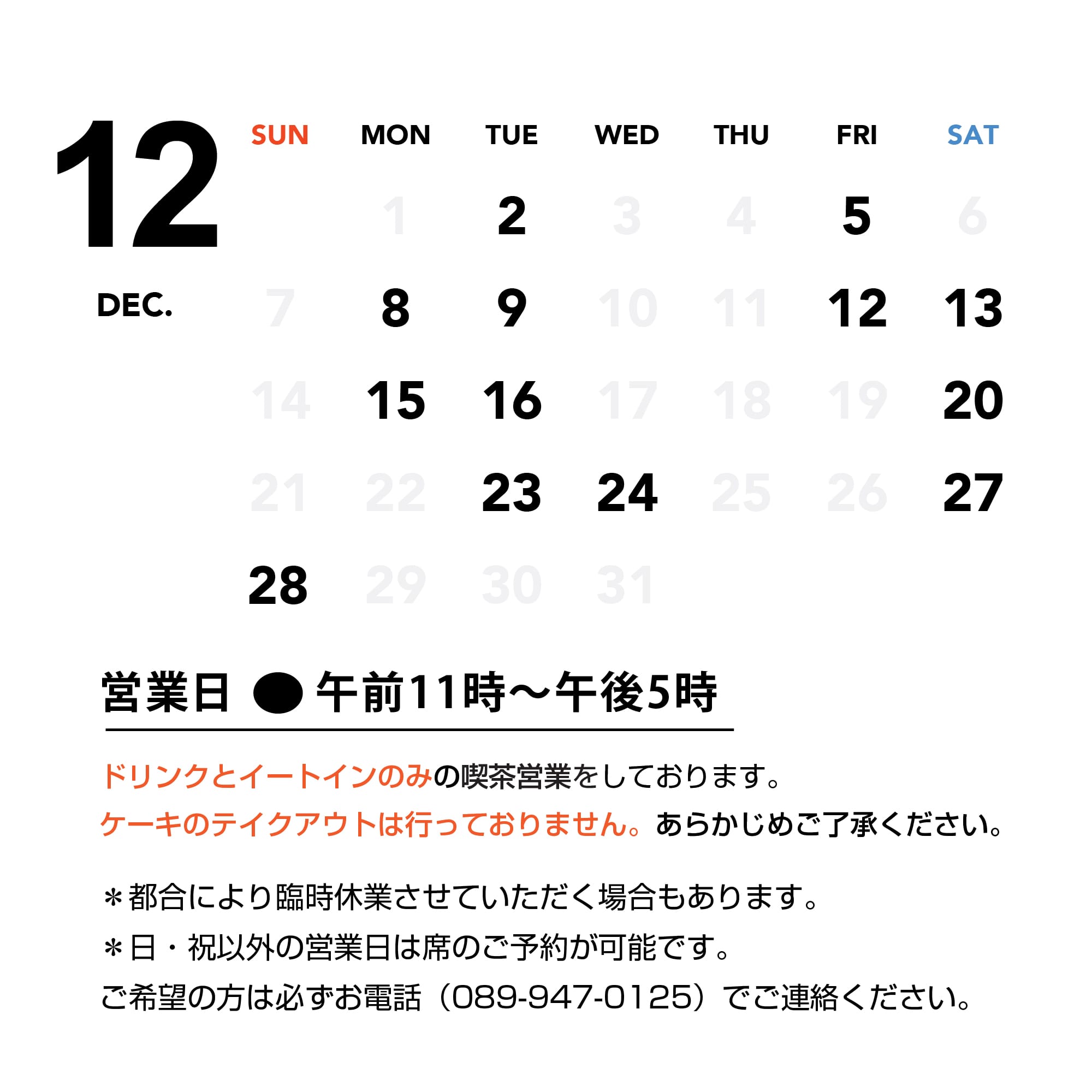 12

DEC.

| SUN | MON | TUE | WED | THU | FRI | SAT |
|---|---|---|---|---|---|---|
|  | 1 | 2 | 3 | 4 | 5 | 6 |
| 7 | 8 | 9 | 10 | 11 | 12 | 13 |
| 14 | 15 | 16 | 17 | 18 | 19 | 20 |
| 21 | 22 | 23 | 24 | 25 | 26 | 27 |
| 28 | 29 | 30 | 31 |  |  |  |

営業日 ● 午前11時～午後5時

ドリンクとイートインのみの喫茶営業をしております。
ケーキのテイクアウトは行っておりません。あらかじめご了承ください。

＊都合により臨時休業させていただく場合もあります。
＊日・祝以外の営業日は席のご予約が可能です。
ご希望の方は必ずお電話（089-947-0125）でご連絡ください。